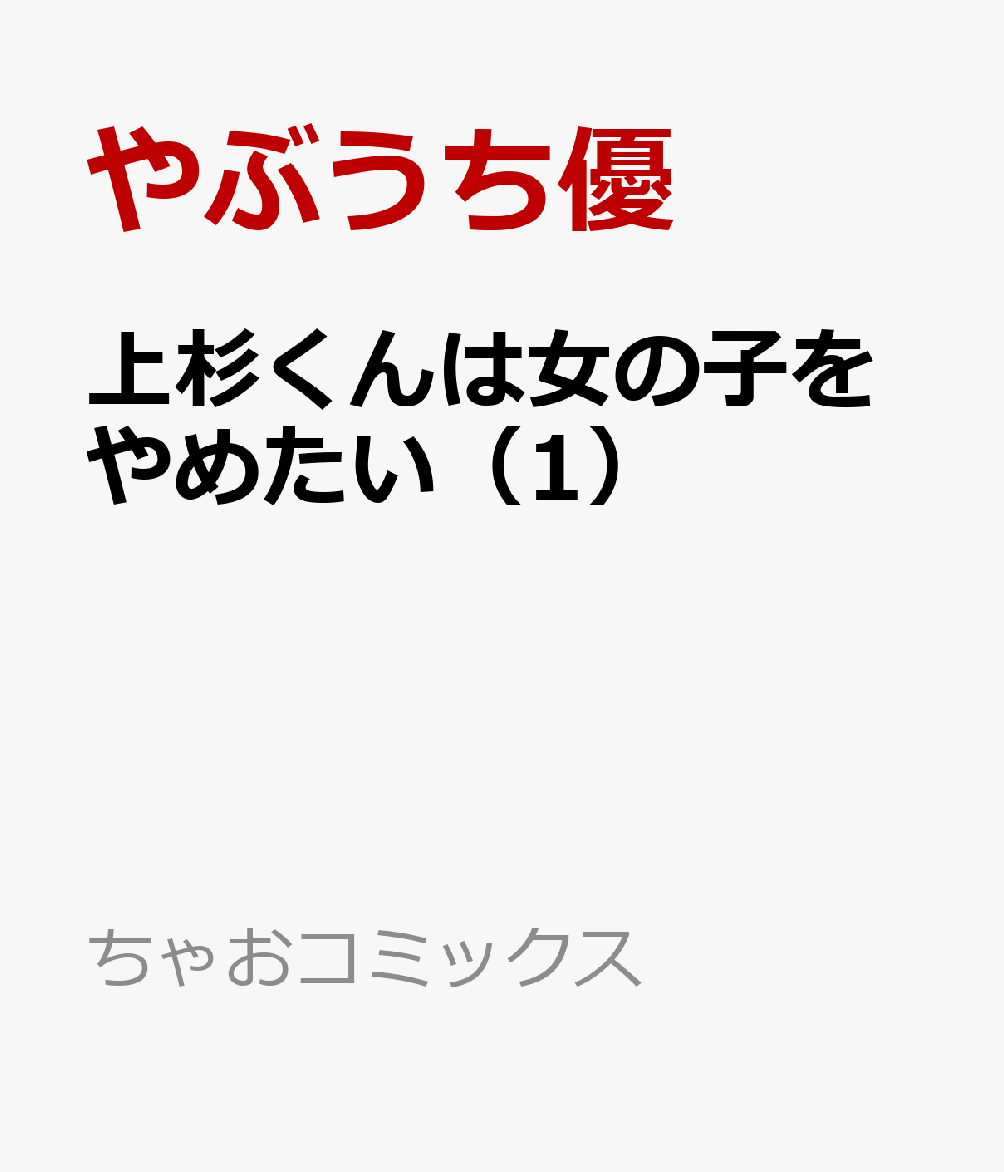 やぶうち優

上杉くんは女の子をやめたい（1）

ちゃおコミックス